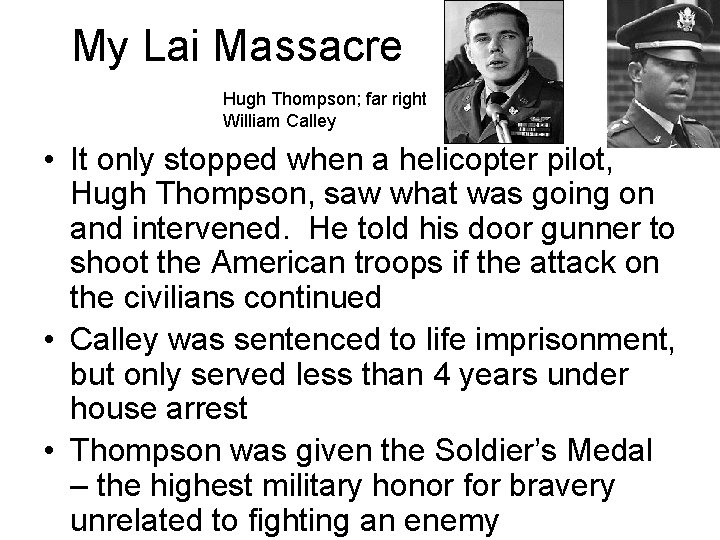 My Lai Massacre

Hugh Thompson; far right
William Calley

• It only stopped when a helicopter pilot, Hugh Thompson, saw what was going on and intervened. He told his door gunner to shoot the American troops if the attack on the civilians continued
• Calley was sentenced to life imprisonment, but only served less than 4 years under house arrest
• Thompson was given the Soldier's Medal – the highest military honor for bravery unrelated to fighting an enemy